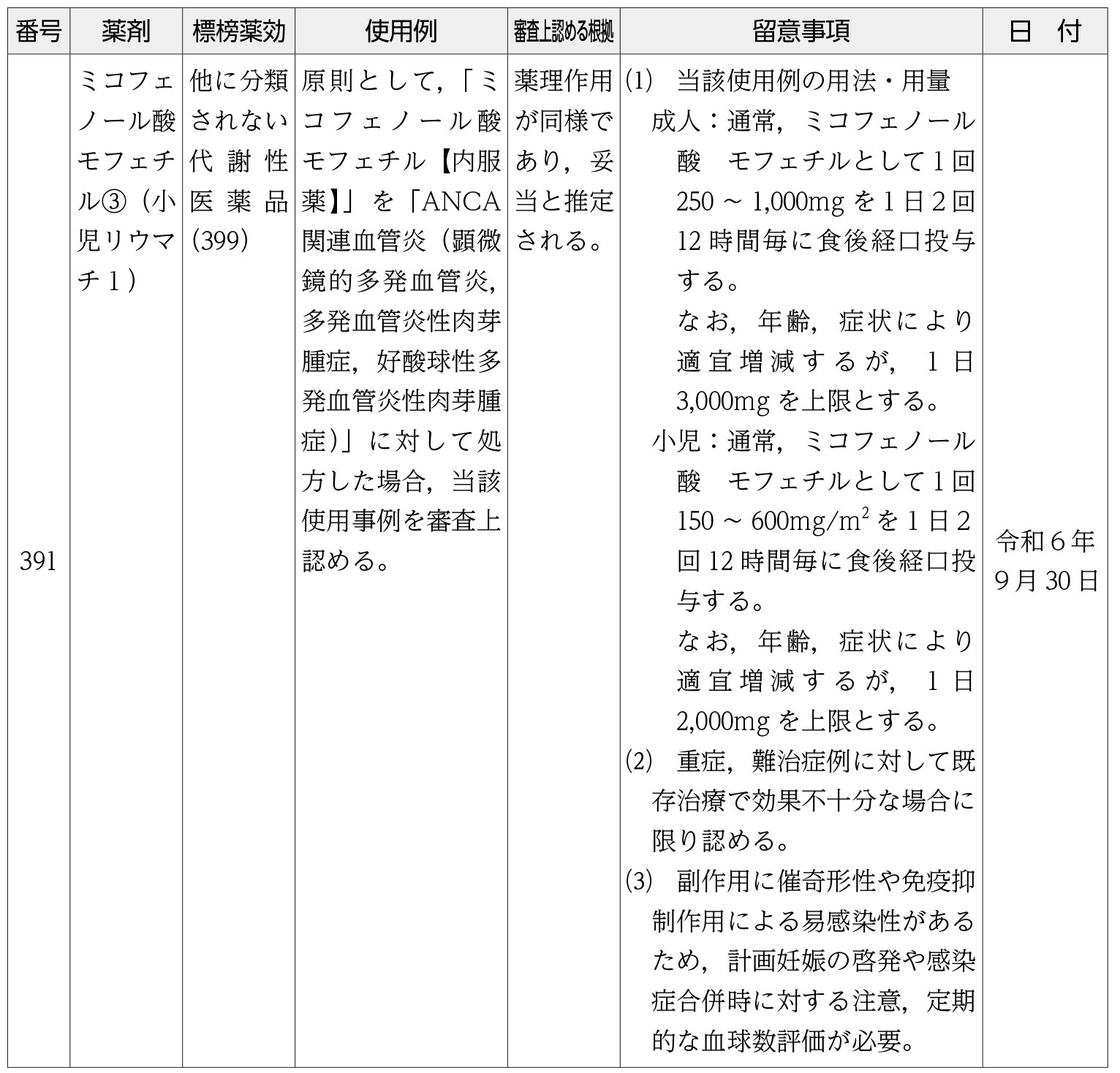 | 番号 | 薬剤 | 標榜薬効 | 使用例 | 審査上認める根拠 | 留意事項 | 日 付 |
|---|---|---|---|---|---|---|
| 391 | ミコフェノール酸モフェチル③（小児リウマチ1） | 他に分類されない代謝性医薬品（399） | 原則として，「ミコフェノール酸モフェチル【内服薬】」を「ANCA関連血管炎（顕微鏡的多発血管炎，多発血管炎性肉芽腫症，好酸球性多発血管炎性肉芽腫症）」に対して処方した場合，当該使用事例を審査上認める。 | 薬理作用が同様であり，妥当と推定される。 | (1) 当該使用例の用法・用量 成人：通常，ミコフェノール酸 モフェチルとして1回250～1,000mgを1日2回12時間毎に食後経口投与する。 なお，年齢，症状により適宜増減するが，1日3,000mgを上限とする。 小児：通常，ミコフェノール酸 モフェチルとして1回150～600mg/$m^2$を1日2回12時間毎に食後経口投与する。 なお，年齢，症状により適宜増減するが，1日2,000mgを上限とする。 (2) 重症，難治症例に対して既存治療で効果不十分な場合に限り認める。 (3) 副作用に催奇形性や免疫抑制作用による易感染性があるため，計画妊娠の啓発や感染症合併時に対する注意，定期的な血球数評価が必要。 | 令和6年9月30日 |